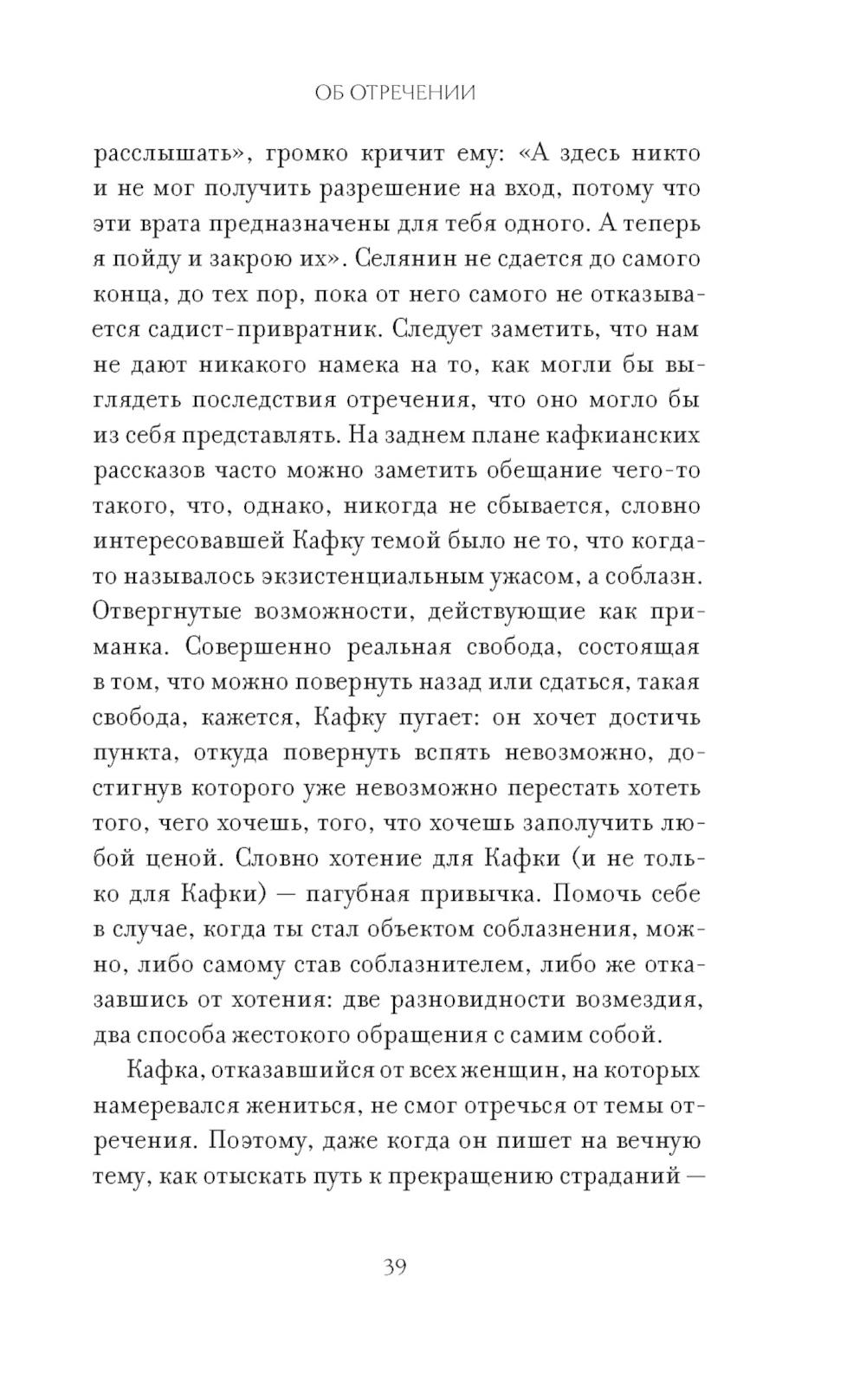 ОБ ОТРЕЧЕНИИ

расслышать», громко кричит ему: «А здесь никто и не мог получить разрешение на вход, потому что эти врата предназначены для тебя одного. А теперь я пойду и закрою их». Селянин не сдается до самого конца, до тех пор, пока от него самого не отказывается садист-привратник. Следует заметить, что нам не дают никакого намека на то, как могли бы выглядеть последствия отречения, что оно могло бы из себя представлять. На заднем плане кафкианских рассказов часто можно заметить обещание чего-то такого, что, однако, никогда не сбывается, словно интересовавшей Кафку темой было не то, что когда-то называлось экзистенциальным ужасом, а соблазн. Отвергнутые возможности, действующие как приманка. Совершенно реальная свобода, состоящая в том, что можно повернуть назад или сдаться, такая свобода, кажется, Кафку пугает: он хочет достичь пункта, откуда повернуть вспять невозможно, достигнув которого уже невозможно перестать хотеть того, чего хочешь, того, что хочешь заполучить любой ценой. Словно хотение для Кафки (и не только для Кафки) — пагубная привычка. Помочь себе в случае, когда ты стал объектом соблазнения, можно, либо самому став соблазнителем, либо же отказавшись от хотения: две разновидности возмездия, два способа жестокого обращения с самим собой.

Кафка, отказавшийся от всех женщин, на которых намеревался жениться, не смог отречься от темы отречения. Поэтому, даже когда он пишет на вечную тему, как отыскать путь к прекращению страданий —

39